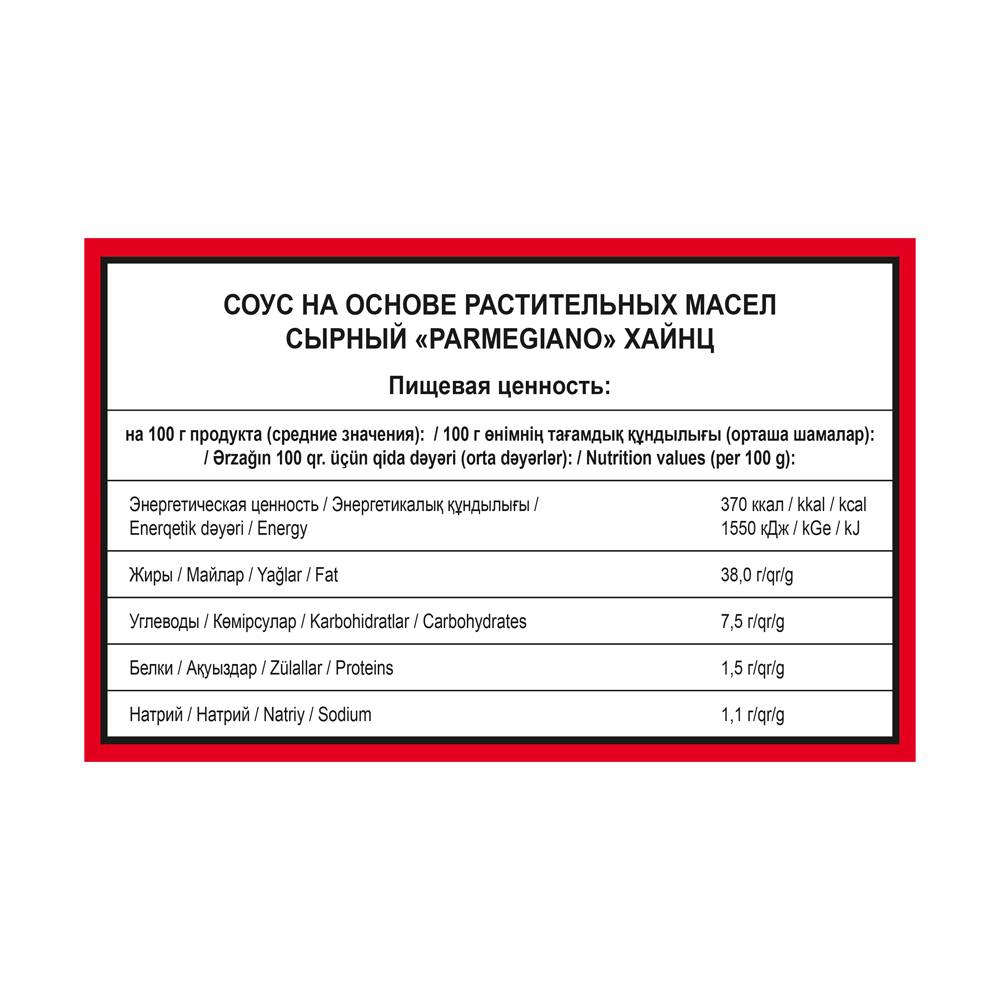 СОУС НА ОСНОВЕ РАСТИТЕЛЬНЫХ МАСЕЛ
СЫРНЫЙ «PARMEGIANO» ХАЙНЦ

Пищевая ценность:

на 100 г продукта (средние значения): / 100 г өнімнің тағамдық құндылығы (орташа шамалар): / Ərzağın 100 qr. üçün qida dəyəri (orta dəyərlər): / Nutrition values (per 100 g):

| | |
|---|---|
| Энергетическая ценность / Энергетикалық құндылығы / Enerqetik dəyəri / Energy | 370 ккал / kkal / kcal 1550 кДж / kGe / kJ |
| Жиры / Майлар / Yağlar / Fat | 38,0 г/qr/g |
| Углеводы / Көмірсулар / Karbohidratlar / Carbohydrates | 7,5 г/qr/g |
| Белки / Ақуыздар / Zülallar / Proteins | 1,5 г/qr/g |
| Натрий / Натрий / Natriy / Sodium | 1,1 г/qr/g |